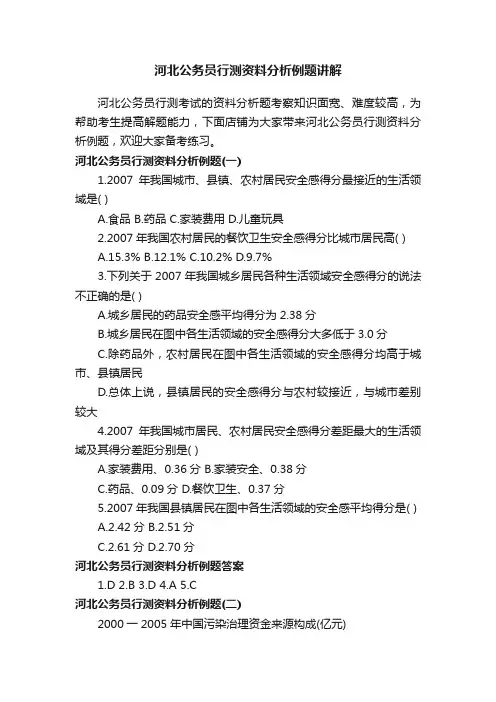 河北公务员行测资料分析例题讲解

河北公务员行测考试的资料分析题考察知识面宽、难度较高，为帮助考生提高解题能力，下面店铺为大家带来河北公务员行测资料分析例题，欢迎大家备考练习。

河北公务员行测资料分析例题(一)

1.2007 年我国城市、县镇、农村居民安全感得分最接近的生活领域是( )

A.食品 B.药品 C.家装费用 D.儿童玩具

2.2007 年我国农村居民的餐饮卫生安全感得分比城市居民高( )

A.15.3% B.12.1% C.10.2% D.9.7%

3.下列关于 2007 年我国城乡居民各种生活领域安全感得分的说法不正确的是( )

A.城乡居民的药品安全感平均得分为 2.38 分

B.城乡居民在图中各生活领域的安全感得分大多低于 3.0 分

C.除药品外，农村居民在图中各生活领域的安全感得分均高于城市、县镇居民

D.总体上说，县镇居民的安全感得分与农村较接近，与城市差别较大

4.2007 年我国城市居民、农村居民安全感得分差距最大的生活领域及其得分差距分别是( )

A.家装费用、0.36 分 B.家装安全、0.38 分

C.药品、0.09 分 D.餐饮卫生、0.37 分

5.2007 年我国县镇居民在图中各生活领域的安全感平均得分是( )

A.2.42 分 B.2.51 分

C.2.61 分 D.2.70 分

河北公务员行测资料分析例题答案

1.D 2.B 3.D 4.A 5.C

河北公务员行测资料分析例题(二)

2000 一 2005 年中国污染治理资金来源构成(亿元)